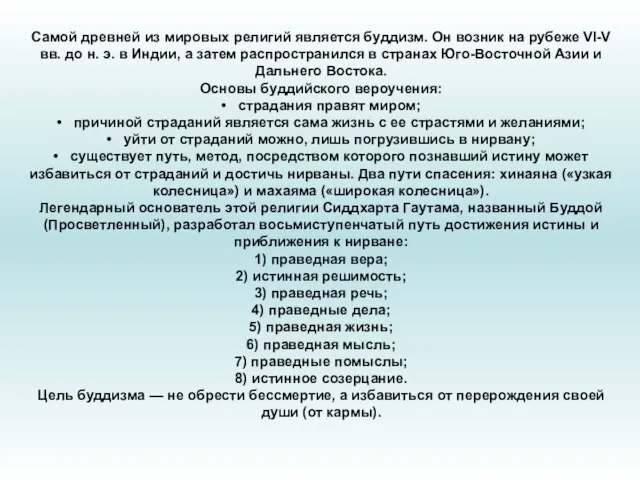 Самой древней из мировых религий является буддизм. Он возник на рубеже VI-V вв. до н. э. в Индии, а затем распространился в странах Юго-Восточной Азии и Дальнего Востока.
Основы буддийского вероучения:
• страдания правят миром;
• причиной страданий является сама жизнь с ее страстями и желаниями;
• уйти от страданий можно, лишь погрузившись в нирвану;
• существует путь, метод, посредством которого познавший истину может избавиться от страданий и достичь нирваны. Два пути спасения: хинаяна («узкая колесница») и махаяма («широкая колесница»).
Легендарный основатель этой религии Сиддхарта Гаутама, названный Буддой (Просветленный), разработал восьмиступенчатый путь достижения истины и приближения к нирване:
1) праведная вера;
2) истинная решимость;
3) праведная речь;
4) праведные дела;
5) праведная жизнь;
6) праведная мысль;
7) праведные помыслы;
8) истинное созерцание.
Цель буддизма — не обрести бессмертие, а избавиться от перерождения своей души (от кармы).